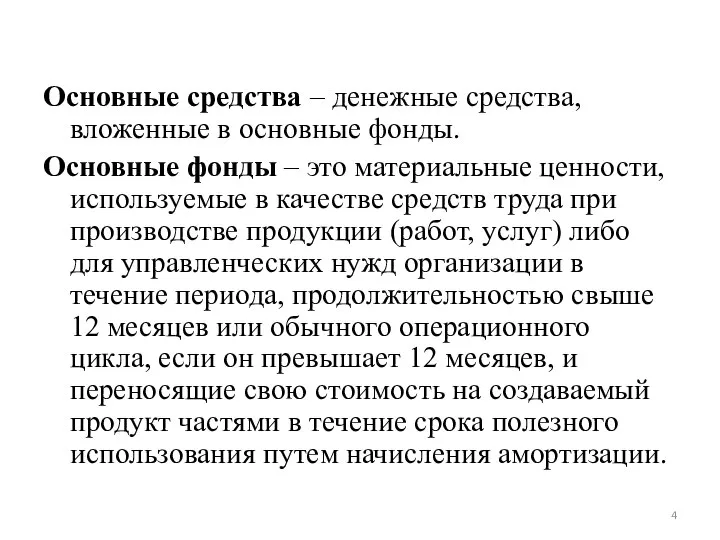 Основные средства – денежные средства, вложенные в основные фонды.

Основные фонды – это материальные ценности, используемые в качестве средств труда при производстве продукции (работ, услуг) либо для управленческих нужд организации в течение периода, продолжительностью свыше 12 месяцев или обычного операционного цикла, если он превышает 12 месяцев, и переносящие свою стоимость на создаваемый продукт частями в течение срока полезного использования путем начисления амортизации.

4